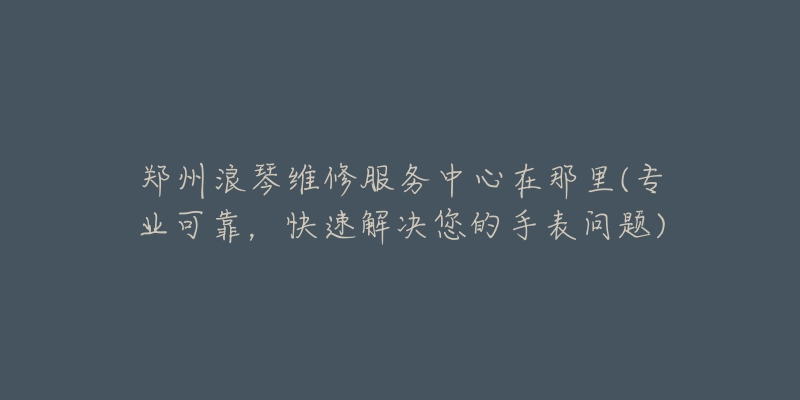 郑州浪琴维修服务中心在那里(专业可靠，快速解决您的手表问题)